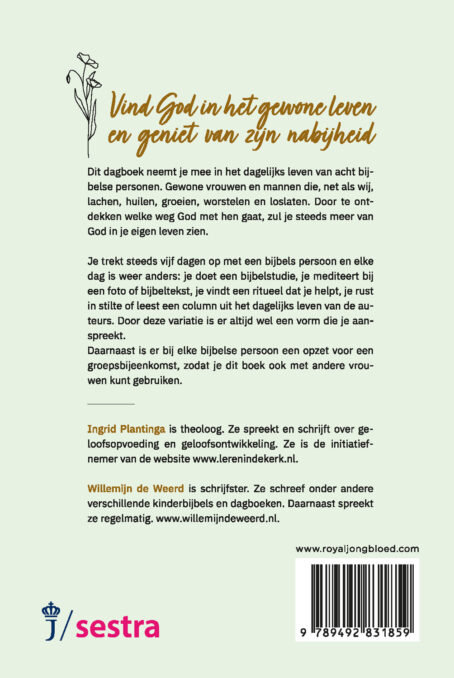 Vind God in het gewone leven en geniet van zijn nabijheid

Dit dagboek neemt je mee in het dagelijks leven van acht bijbelse personen. Gewone vrouwen en mannen die, net als wij, lachen, huilen, groeien, worstelen en loslaten. Door te ontdekken welke weg God met hen gaat, zul je steeds meer van God in je eigen leven zien.

Je trekt steeds vijf dagen op met een bijbels persoon en elke dag is weer anders: je doet een bijbelstudie, je mediteert bij een foto of bijbeltekst, je vindt een ritueel dat je helpt, je rust in stilte of leest een column uit het dagelijks leven van de auteurs. Door deze variatie is er altijd wel een vorm die je aanspreekt.
Daarnaast is er bij elke bijbelse persoon een opzet voor een groepsbijeenkomst, zodat je dit boek ook met andere vrouwen kunt gebruiken.

Ingrid Plantinga is theoloog. Ze spreekt en schrijft over geloofsopvoeding en geloofsontwikkeling. Ze is de initiatiefnemer van de website www.lerenindekerk.nl.

Willemijn de Weerd is schrijfster. Ze schreef onder andere verschillende kinderbijbels en dagboeken. Daarnaast spreekt ze regelmatig. www.willemijndeweerd.nl.

www.royaljongbloed.com

9 789492 831859

J/sestra